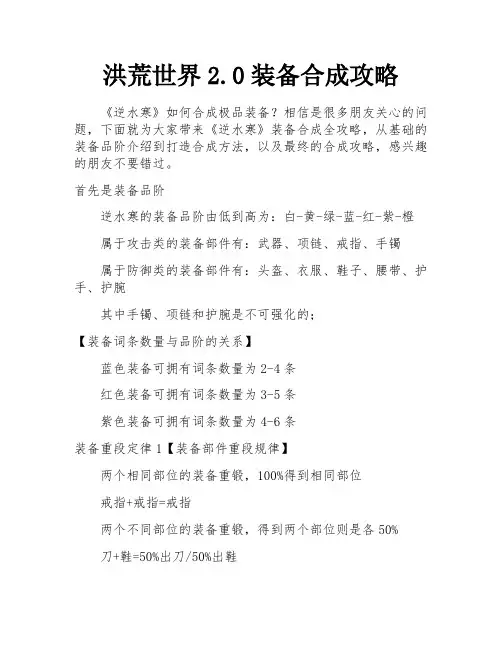 洪荒世界 2.0 装备合成攻略

《逆水寒》如何合成极品装备？相信是很多朋友关心的问题，下面就为大家带来《逆水寒》装备合成全攻略，从基础的装备品阶介绍到打造合成方法，以及最终的合成攻略，感兴趣的朋友不要错过。

首先是装备品阶

逆水寒的装备品阶由低到高为：白-黄-绿-蓝-红-紫-橙

属于攻击类的装备部件有：武器、项链、戒指、手镯

属于防御类的装备部件有：头盔、衣服、鞋子、腰带、护手、护腕

其中手镯、项链和护腕是不可强化的；

【装备词条数量与品阶的关系】

蓝色装备可拥有词条数量为 2-4 条

红色装备可拥有词条数量为 3-5 条

紫色装备可拥有词条数量为 4-6 条

装备重段定律 1【装备部件重段规律】

两个相同部位的装备重锻，100%得到相同部位

戒指+戒指=戒指

两个不同部位的装备重锻，得到两个部位则是各 50%

刀+鞋=50%出刀/50%出鞋